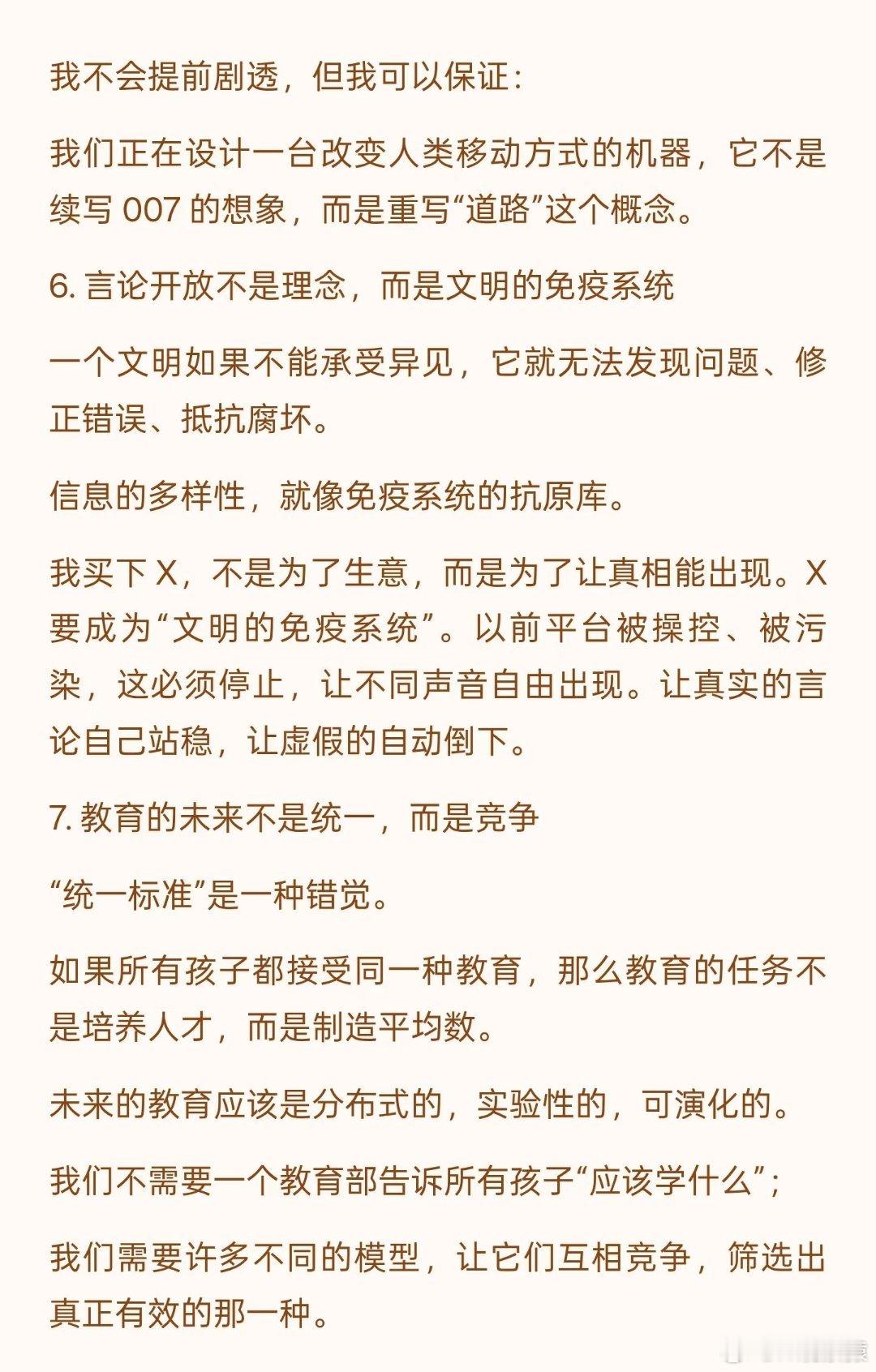 我不会提前剧透，但我可以保证：

我们正在设计一台改变人类移动方式的机器，它不是续写 007 的想象，而是重写“道路”这个概念。

6. 言论开放不是理念，而是文明的免疫系统

一个文明如果不能承受异见，它就无法发现问题、修正错误、抵抗腐坏。

信息的多样性，就像免疫系统的抗原库。

我买下 X，不是为了生意，而是为了让真相能出现。X 要成为“文明的免疫系统”。以前平台被操控、被污染，这必须停止，让不同声音自由出现。让真实的言论自己站稳，让虚假的自动倒下。

7. 教育的未来不是统一，而是竞争

“统一标准”是一种错觉。

如果所有孩子都接受同一种教育，那么教育的任务不是培养人才，而是制造平均数。

未来的教育应该是分布式的，实验性的，可演化的。

我们不需要一个教育部告诉所有孩子“应该学什么”；

我们需要许多不同的模型，让它们互相竞争，筛选出真正有效的那一种。